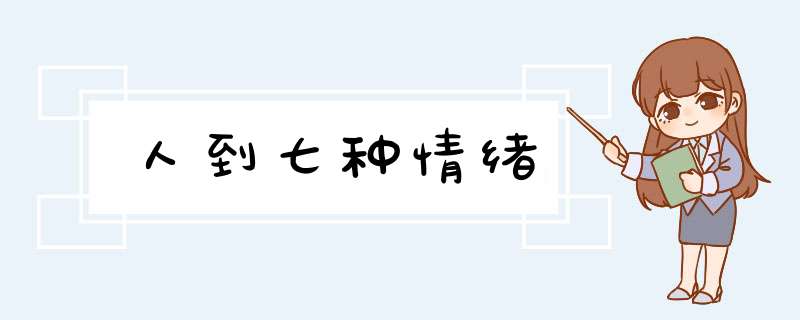 人到七种情绪